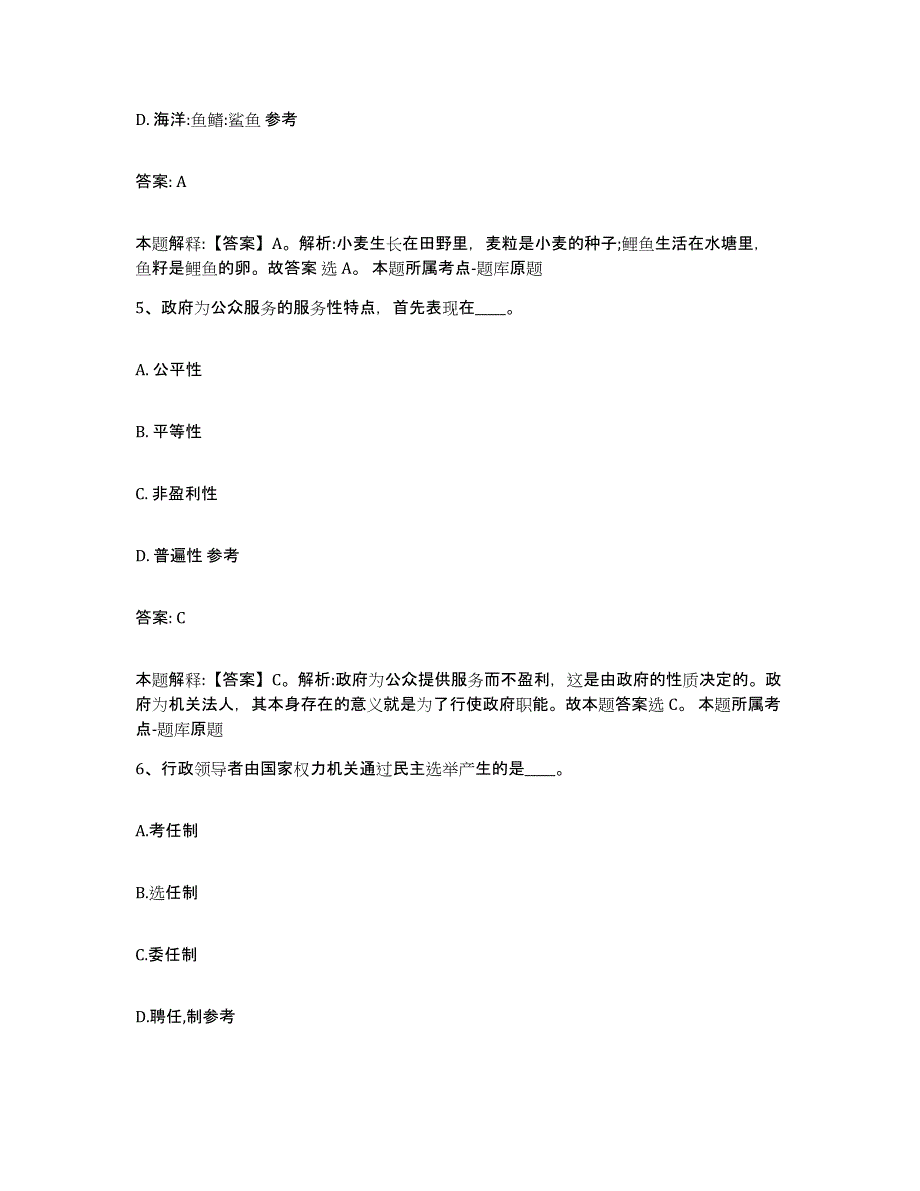 D. 海洋:鱼鳍:鲨鱼 参考

答案: A

本题解释:【答案】A。解析:小麦生长在田野里，麦粒是小麦的种子;鲤鱼生活在水塘里，鱼籽是鲤鱼的卵。故答案 选 A。 本题所属考点-题库原题

5、政府为公众服务的服务性特点，首先表现在____。

A. 公平性

B. 平等性

C. 非盈利性

D. 普遍性 参考

答案: C

本题解释:【答案】C。解析:政府为公众提供服务而不盈利，这是由政府的性质决定的。政府为机关法人，其本身存在的意义就是为了行使政府职能。故本题答案选 C。 本题所属考点-题库原题

6、行政领导者由国家权力机关通过民主选举产生的是____。

A.考任制

B.选任制

C.委任制

D.聘任,制参考